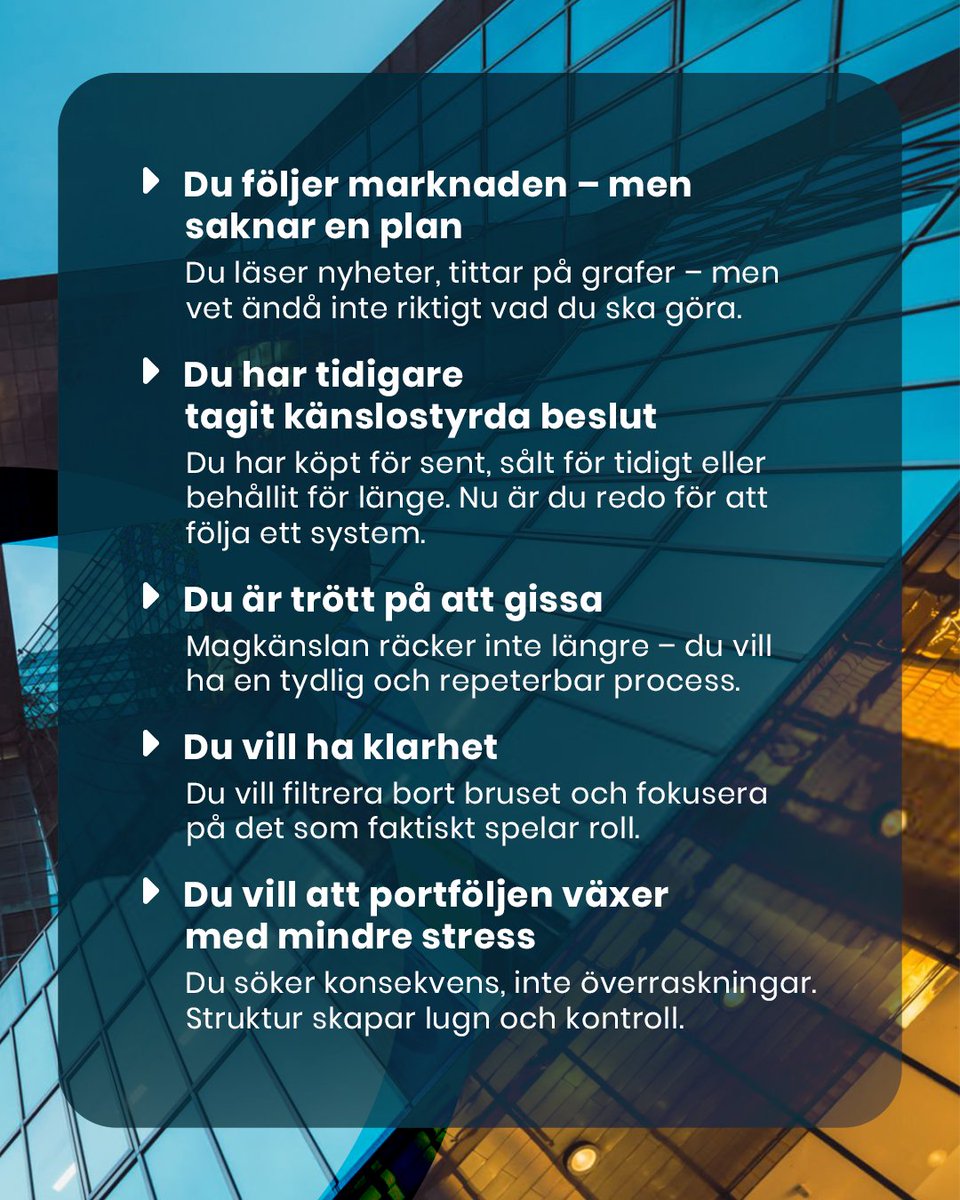 Du följer marknaden – men saknar en plan

Du läser nyheter, tittar på grafer – men vet ändå inte riktigt vad du ska göra.

Du har tidigare tagit känslostyrda beslut

Du har köpt för sent, sålt för tidigt eller behållit för länge. Nu är du redo för att följa ett system.

Du är trött på att gissa

Magkänslan räcker inte längre – du vill ha en tydlig och repeterbar process.

Du vill ha klarhet

Du vill filtrera bort bruset och fokusera på det som faktiskt spelar roll.

Du vill att portföljen växer med mindre stress

Du söker konsekvens, inte överraskningar. Struktur skapar lugn och kontroll.